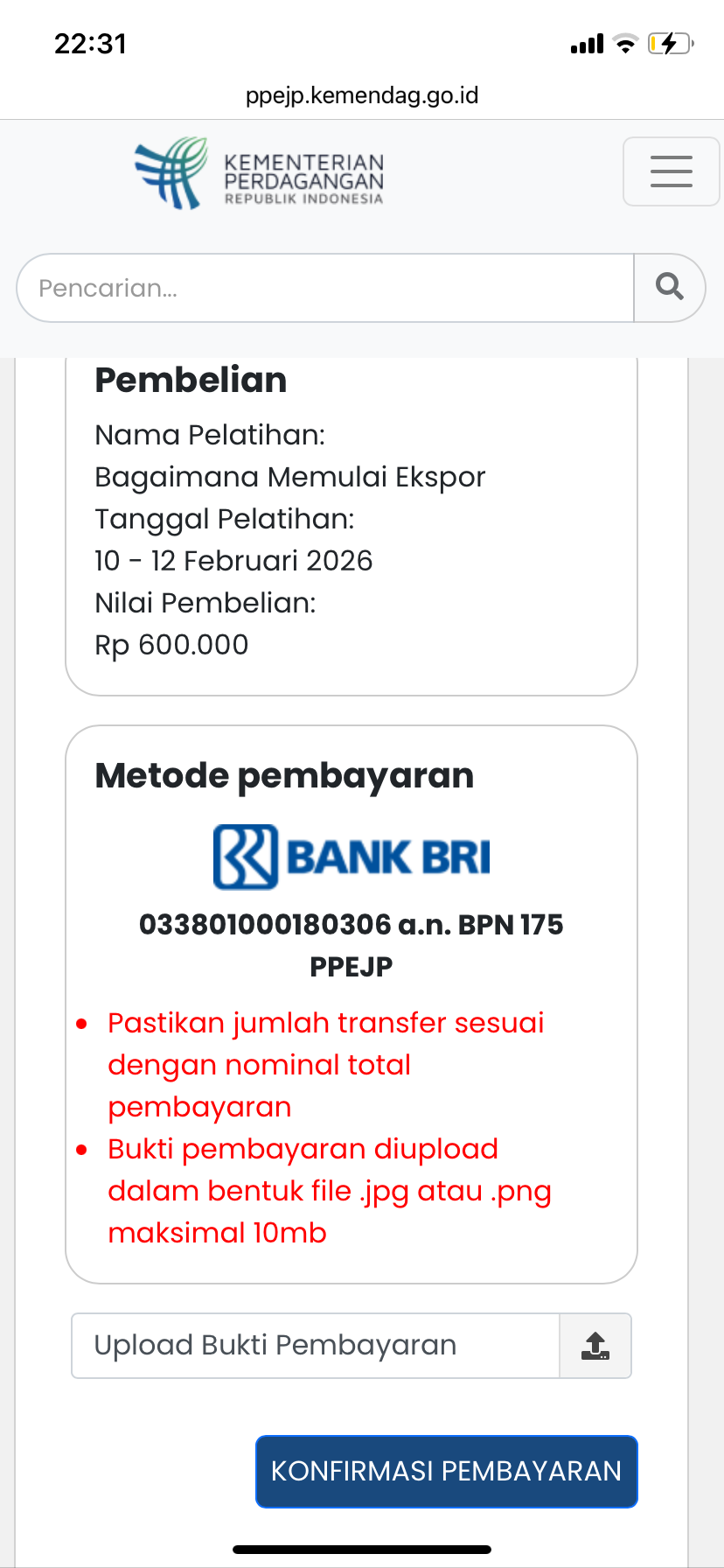 22:31

ppejp.kemendag.go.id

KEMENTERIAN PERDAGANGAN
REPUBLIK INDONESIA

Pencarian...

Pembelian
Nama Pelatihan:
Bagaimana Memulai Ekspor
Tanggal Pelatihan:
10 - 12 Februari 2026
Nilai Pembelian:
Rp 600.000

Metode pembayaran

BANK BRI

033801000180306 a.n. BPN 175 PPEJP

- Pastikan jumlah transfer sesuai dengan nominal total pembayaran
- Bukti pembayaran diupload dalam bentuk file .jpg atau .png maksimal 10mb

Upload Bukti Pembayaran

KONFIRMASI PEMBAYARAN